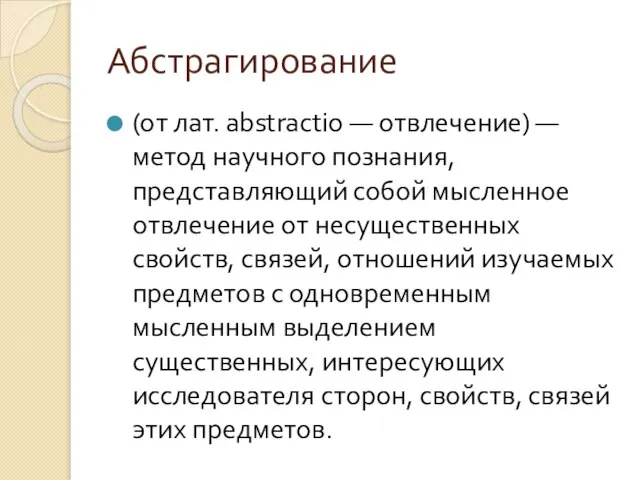 Абстрагирование

(от лат. abstractio — отвлечение) — метод научного познания, представляющий собой мысленное отвлечение от несущественных свойств, связей, отношений изучаемых предметов с одновременным мысленным выделением существенных, интересующих исследователя сторон, свойств, связей этих предметов.